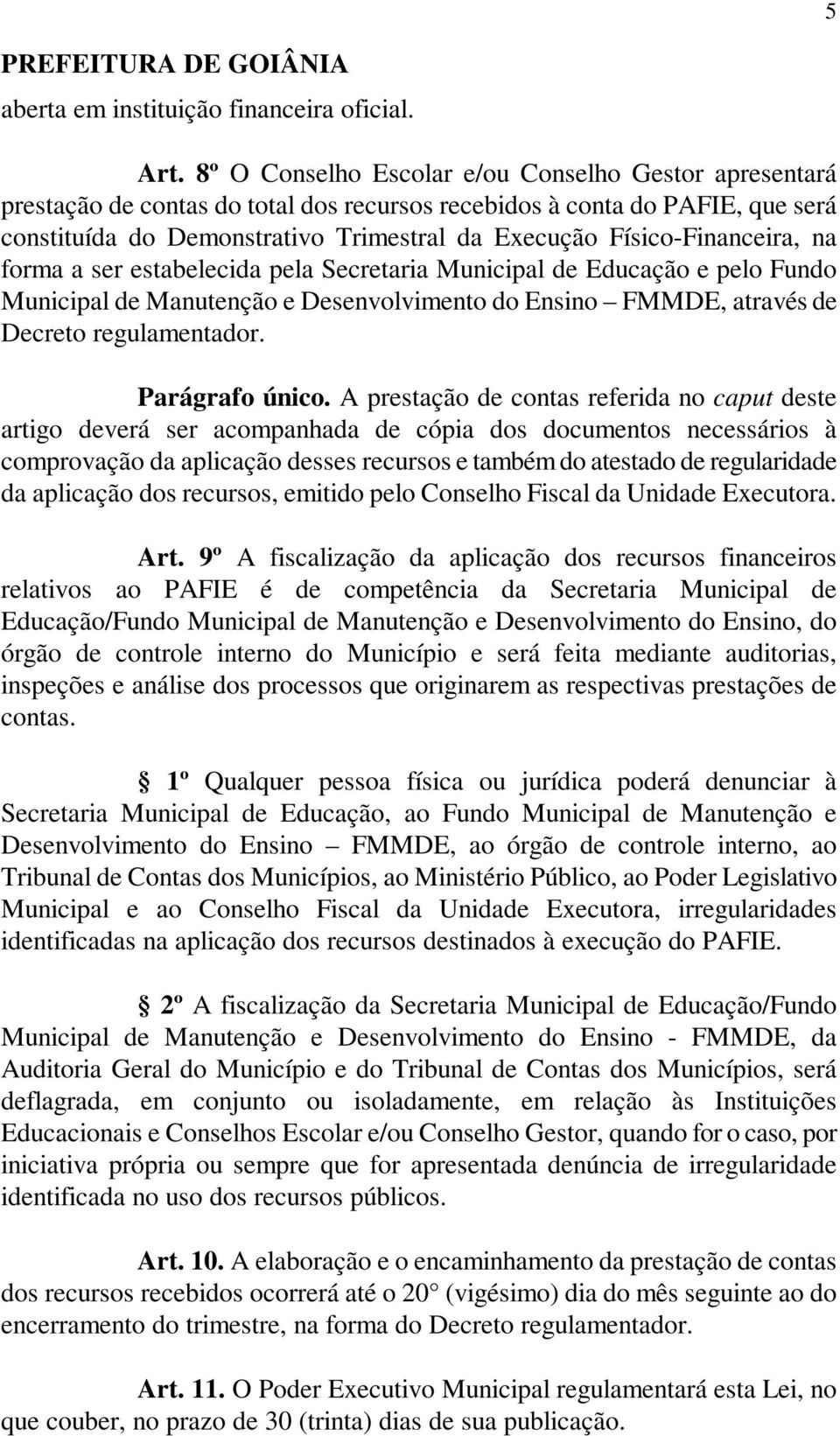 5

PREFEITURA DE GOIÂNIA

aberta em instituição financeira oficial.

Art. 8º O Conselho Escolar e/ou Conselho Gestor apresentará prestação de contas do total dos recursos recebidos à conta do PAFIE, que será constituída do Demonstrativo Trimestral da Execução Físico-Financeira, na forma a ser estabelecida pela Secretaria Municipal de Educação e pelo Fundo Municipal de Manutenção e Desenvolvimento do Ensino – FMMDE, através de Decreto regulamentador.

Parágrafo único. A prestação de contas referida no caput deste artigo deverá ser acompanhada de cópia dos documentos necessários à comprovação da aplicação desses recursos e também do atestado de regularidade da aplicação dos recursos, emitido pelo Conselho Fiscal da Unidade Executora.

Art. 9º A fiscalização da aplicação dos recursos financeiros relativos ao PAFIE é de competência da Secretaria Municipal de Educação/Fundo Municipal de Manutenção e Desenvolvimento do Ensino, do órgão de controle interno do Município e será feita mediante auditorias, inspeções e análise dos processos que originarem as respectivas prestações de contas.

§ 1º Qualquer pessoa física ou jurídica poderá denunciar à Secretaria Municipal de Educação, ao Fundo Municipal de Manutenção e Desenvolvimento do Ensino – FMMDE, ao órgão de controle interno, ao Tribunal de Contas dos Municípios, ao Ministério Público, ao Poder Legislativo Municipal e ao Conselho Fiscal da Unidade Executora, irregularidades identificadas na aplicação dos recursos destinados à execução do PAFIE.

§ 2º A fiscalização da Secretaria Municipal de Educação/Fundo Municipal de Manutenção e Desenvolvimento do Ensino - FMMDE, da Auditoria Geral do Município e do Tribunal de Contas dos Municípios, será deflagrada, em conjunto ou isoladamente, em relação às Instituições Educacionais e Conselhos Escolar e/ou Conselho Gestor, quando for o caso, por iniciativa própria ou sempre que for apresentada denúncia de irregularidade identificada no uso dos recursos públicos.

Art. 10. A elaboração e o encaminhamento da prestação de contas dos recursos recebidos ocorrerá até o 20° (vigésimo) dia do mês seguinte ao do encerramento do trimestre, na forma do Decreto regulamentador.

Art. 11. O Poder Executivo Municipal regulamentará esta Lei, no que couber, no prazo de 30 (trinta) dias de sua publicação.